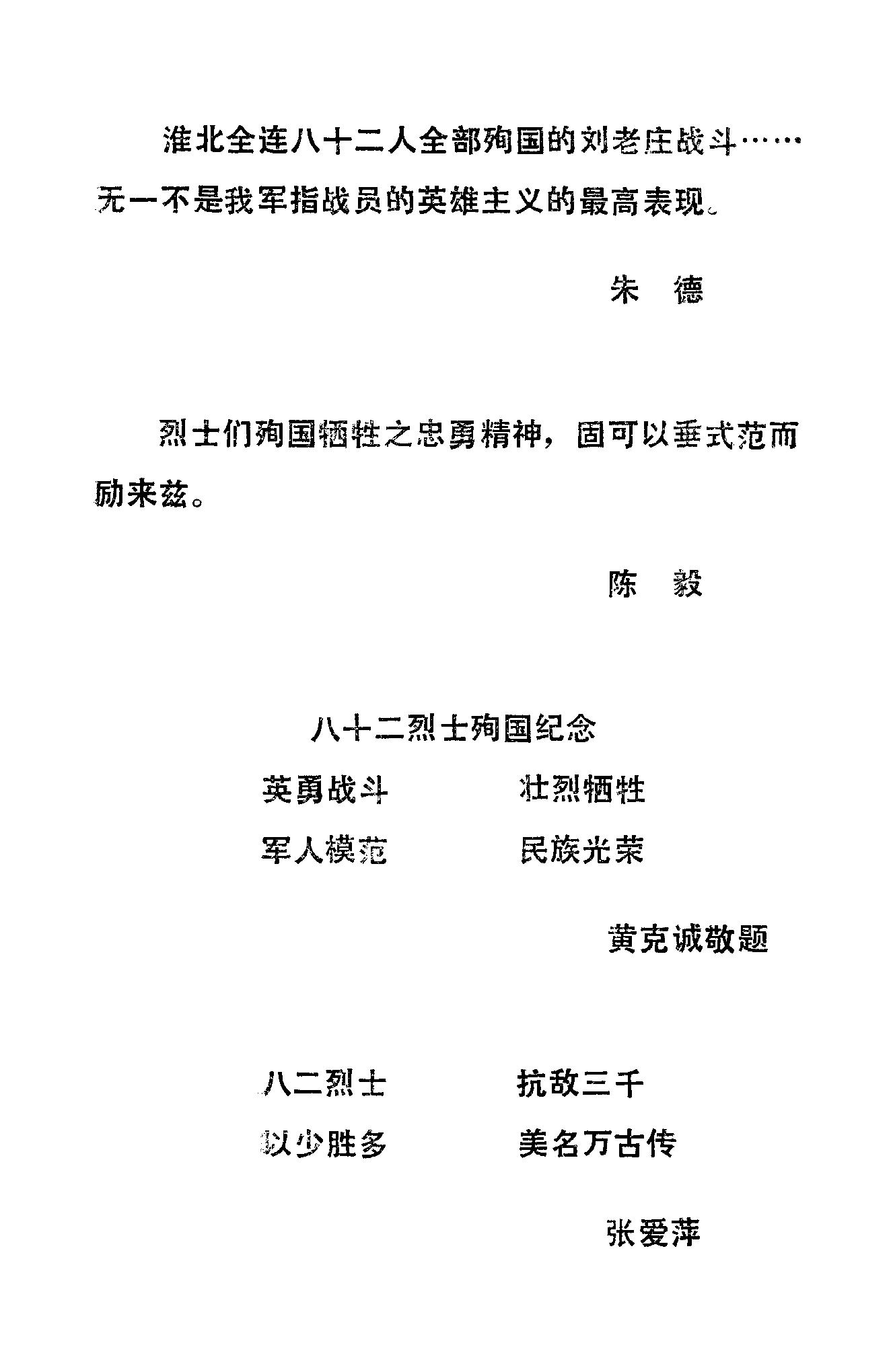 淮北全连八十二人全部殉国的刘老庄战斗……无一不是我军指战员的英雄主义的最高表现。

朱　德

烈士们殉国牺牲之忠勇精神，固可以垂式范而励来兹。

陈　毅

八十二烈士殉国纪念

英勇战斗　　壮烈牺牲
军人模范　　民族光荣

黄克诚敬题

八二烈士　　抗敌三千
以少胜多　　美名万古传

张爱萍